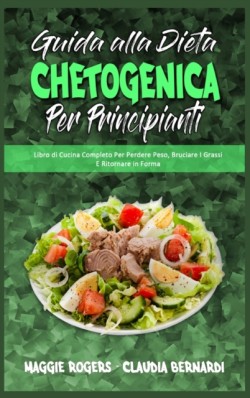 Guida alla Dieta
CHETOGENICA
Per Principianti

Libro di Cucina Completo Per Perdere Peso, Bruciare I Grassi E Ritornare in Forma

MAGGIE ROGERS - CLAUDIA BERNARDI